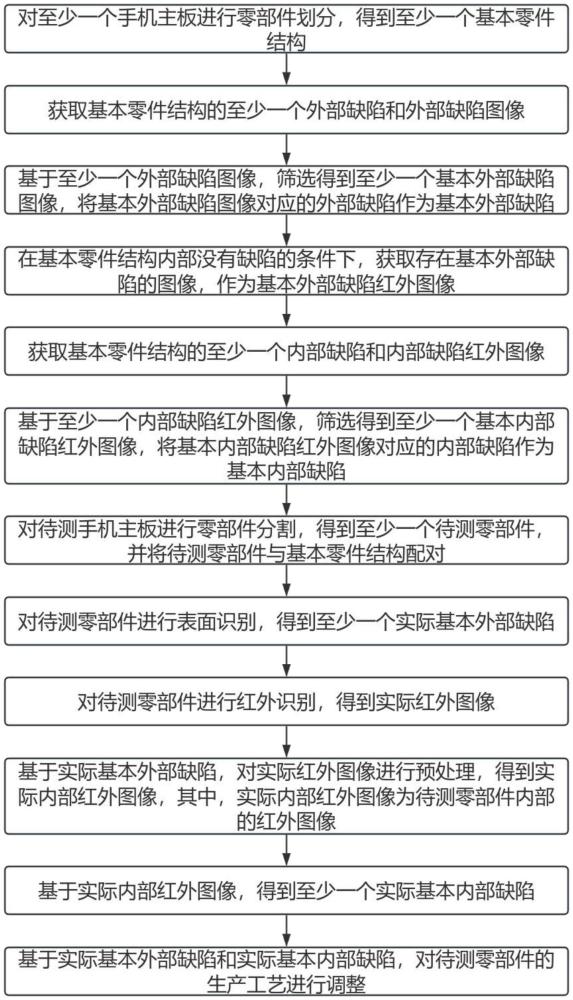 对至少一个手机主板进行零部件划分，得到至少一个基本零件结构

获取基本零件结构的至少一个外部缺陷和外部缺陷图像

基于至少一个外部缺陷图像，筛选得到至少一个基本外部缺陷图像，将基本外部缺陷图像对应的外部缺陷作为基本外部缺陷

在基本零件结构内部没有缺陷的条件下，获取存在基本外部缺陷的图像，作为基本外部缺陷红外图像

获取基本零件结构的至少一个内部缺陷和内部缺陷红外图像

基于至少一个内部缺陷红外图像，筛选得到至少一个基本内部缺陷红外图像，将基本内部缺陷红外图像对应的内部缺陷作为基本内部缺陷

对待测手机主板进行零部件分割，得到至少一个待测零部件，并将待测零部件与基本零件结构配对

对待测零部件进行表面识别，得到至少一个实际基本外部缺陷

对待测零部件进行红外识别，得到实际红外图像

基于实际基本外部缺陷，对实际红外图像进行预处理，得到实际内部红外图像，其中，实际内部红外图像为待测零部件内部的红外图像

基于实际内部红外图像，得到至少一个实际基本内部缺陷

基于实际基本外部缺陷和实际基本内部缺陷，对待测零部件的生产工艺进行调整